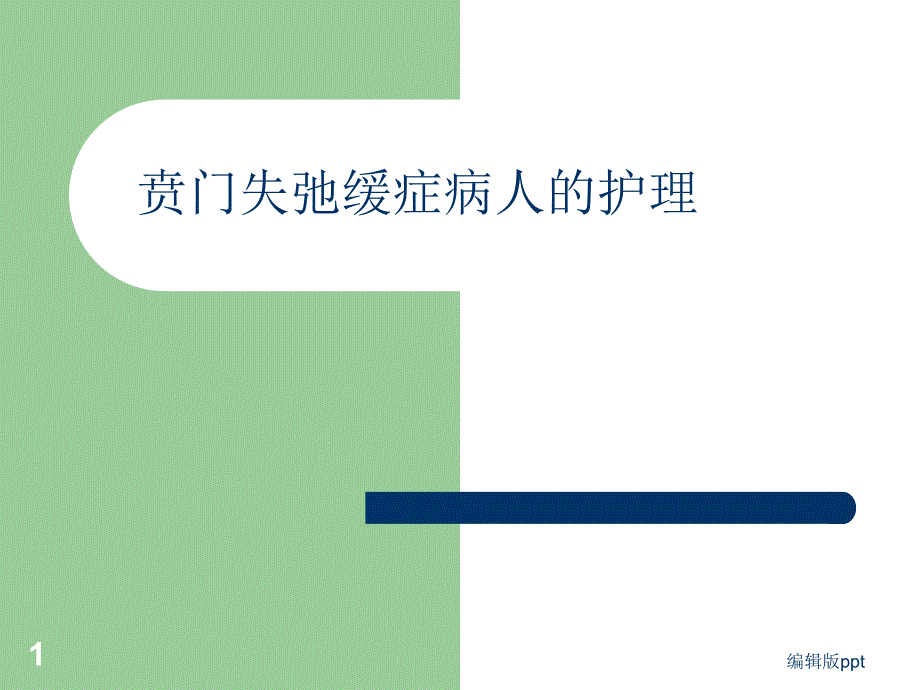 贲门失弛缓症病人的护理

1

编辑版ppt